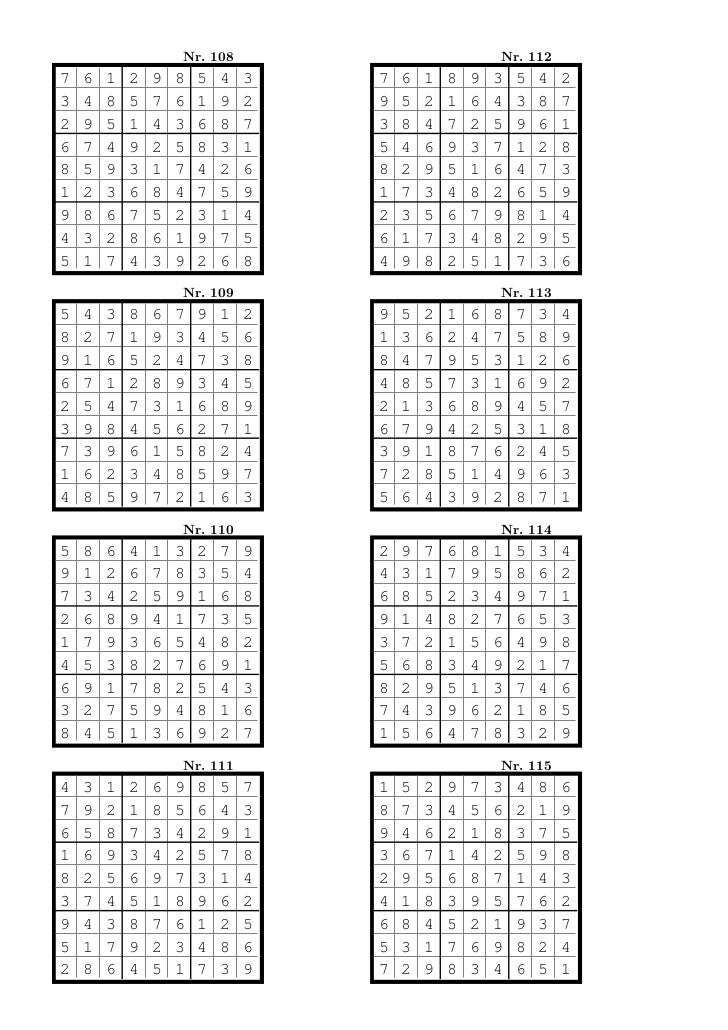 Nr. 108

| 7 | 6 | 1 | 2 | 9 | 8 | 5 | 4 | 3 |
|---|---|---|---|---|---|---|---|---|
| 3 | 4 | 8 | 5 | 7 | 6 | 1 | 9 | 2 |
| 2 | 9 | 5 | 1 | 4 | 3 | 6 | 8 | 7 |
| 6 | 7 | 4 | 9 | 2 | 5 | 8 | 3 | 1 |
| 8 | 5 | 9 | 3 | 1 | 7 | 4 | 2 | 6 |
| 1 | 2 | 3 | 6 | 8 | 4 | 7 | 5 | 9 |
| 9 | 8 | 6 | 7 | 5 | 2 | 3 | 1 | 4 |
| 4 | 3 | 2 | 8 | 6 | 1 | 9 | 7 | 5 |
| 5 | 1 | 7 | 4 | 3 | 9 | 2 | 6 | 8 |

Nr. 109

| 5 | 4 | 3 | 8 | 6 | 7 | 9 | 1 | 2 |
|---|---|---|---|---|---|---|---|---|
| 8 | 2 | 7 | 1 | 9 | 3 | 4 | 5 | 6 |
| 9 | 1 | 6 | 5 | 2 | 4 | 7 | 3 | 8 |
| 6 | 7 | 1 | 2 | 8 | 9 | 3 | 4 | 5 |
| 2 | 5 | 4 | 7 | 3 | 1 | 6 | 8 | 9 |
| 3 | 9 | 8 | 4 | 5 | 6 | 2 | 7 | 1 |
| 7 | 3 | 9 | 6 | 1 | 5 | 8 | 2 | 4 |
| 1 | 6 | 2 | 3 | 4 | 8 | 5 | 9 | 7 |
| 4 | 8 | 5 | 9 | 7 | 2 | 1 | 6 | 3 |

Nr. 110

| 5 | 8 | 6 | 4 | 1 | 3 | 2 | 7 | 9 |
|---|---|---|---|---|---|---|---|---|
| 9 | 1 | 2 | 6 | 7 | 8 | 3 | 5 | 4 |
| 7 | 3 | 4 | 2 | 5 | 9 | 1 | 6 | 8 |
| 2 | 6 | 8 | 9 | 4 | 1 | 7 | 3 | 5 |
| 1 | 7 | 9 | 3 | 6 | 5 | 4 | 8 | 2 |
| 4 | 5 | 3 | 8 | 2 | 7 | 6 | 9 | 1 |
| 6 | 9 | 1 | 7 | 8 | 2 | 5 | 4 | 3 |
| 3 | 2 | 7 | 5 | 9 | 4 | 8 | 1 | 6 |
| 8 | 4 | 5 | 1 | 3 | 6 | 9 | 2 | 7 |

Nr. 111

| 4 | 3 | 1 | 2 | 6 | 9 | 8 | 5 | 7 |
|---|---|---|---|---|---|---|---|---|
| 7 | 9 | 2 | 1 | 8 | 5 | 6 | 4 | 3 |
| 6 | 5 | 8 | 7 | 3 | 4 | 2 | 9 | 1 |
| 1 | 6 | 9 | 3 | 4 | 2 | 5 | 7 | 8 |
| 8 | 2 | 5 | 6 | 9 | 7 | 3 | 1 | 4 |
| 3 | 7 | 4 | 5 | 1 | 8 | 9 | 6 | 2 |
| 9 | 4 | 3 | 8 | 7 | 6 | 1 | 2 | 5 |
| 5 | 1 | 7 | 9 | 2 | 3 | 4 | 8 | 6 |
| 2 | 8 | 6 | 4 | 5 | 1 | 7 | 3 | 9 |

Nr. 112

| 7 | 6 | 1 | 8 | 9 | 3 | 5 | 4 | 2 |
|---|---|---|---|---|---|---|---|---|
| 9 | 5 | 2 | 1 | 6 | 4 | 3 | 8 | 7 |
| 3 | 8 | 4 | 7 | 2 | 5 | 9 | 6 | 1 |
| 5 | 4 | 6 | 9 | 3 | 7 | 1 | 2 | 8 |
| 8 | 2 | 9 | 5 | 1 | 6 | 4 | 7 | 3 |
| 1 | 7 | 3 | 4 | 8 | 2 | 6 | 5 | 9 |
| 2 | 3 | 5 | 6 | 7 | 9 | 8 | 1 | 4 |
| 6 | 1 | 7 | 3 | 4 | 8 | 2 | 9 | 5 |
| 4 | 9 | 8 | 2 | 5 | 1 | 7 | 3 | 6 |

Nr. 113

| 9 | 5 | 2 | 1 | 6 | 8 | 7 | 3 | 4 |
|---|---|---|---|---|---|---|---|---|
| 1 | 3 | 6 | 2 | 4 | 7 | 5 | 8 | 9 |
| 8 | 4 | 7 | 9 | 5 | 3 | 1 | 2 | 6 |
| 4 | 8 | 5 | 7 | 3 | 1 | 6 | 9 | 2 |
| 2 | 1 | 3 | 6 | 8 | 9 | 4 | 5 | 7 |
| 6 | 7 | 9 | 4 | 2 | 5 | 3 | 1 | 8 |
| 3 | 9 | 1 | 8 | 7 | 6 | 2 | 4 | 5 |
| 7 | 2 | 8 | 5 | 1 | 4 | 9 | 6 | 3 |
| 5 | 6 | 4 | 3 | 9 | 2 | 8 | 7 | 1 |

Nr. 114

| 2 | 9 | 7 | 6 | 8 | 1 | 5 | 3 | 4 |
|---|---|---|---|---|---|---|---|---|
| 4 | 3 | 1 | 7 | 9 | 5 | 8 | 6 | 2 |
| 6 | 8 | 5 | 2 | 3 | 4 | 9 | 7 | 1 |
| 9 | 1 | 4 | 8 | 2 | 7 | 6 | 5 | 3 |
| 3 | 7 | 2 | 1 | 5 | 6 | 4 | 9 | 8 |
| 5 | 6 | 8 | 3 | 4 | 9 | 2 | 1 | 7 |
| 8 | 2 | 9 | 5 | 1 | 3 | 7 | 4 | 6 |
| 7 | 4 | 3 | 9 | 6 | 2 | 1 | 8 | 5 |
| 1 | 5 | 6 | 4 | 7 | 8 | 3 | 2 | 9 |

Nr. 115

| 1 | 5 | 2 | 9 | 7 | 3 | 4 | 8 | 6 |
|---|---|---|---|---|---|---|---|---|
| 8 | 7 | 3 | 4 | 5 | 6 | 2 | 1 | 9 |
| 9 | 4 | 6 | 2 | 1 | 8 | 3 | 7 | 5 |
| 3 | 6 | 7 | 1 | 4 | 2 | 5 | 9 | 8 |
| 2 | 9 | 5 | 6 | 8 | 7 | 1 | 4 | 3 |
| 4 | 1 | 8 | 3 | 9 | 5 | 7 | 6 | 2 |
| 6 | 8 | 4 | 5 | 2 | 1 | 9 | 3 | 7 |
| 5 | 3 | 1 | 7 | 6 | 9 | 8 | 2 | 4 |
| 7 | 2 | 9 | 8 | 3 | 4 | 6 | 5 | 1 |